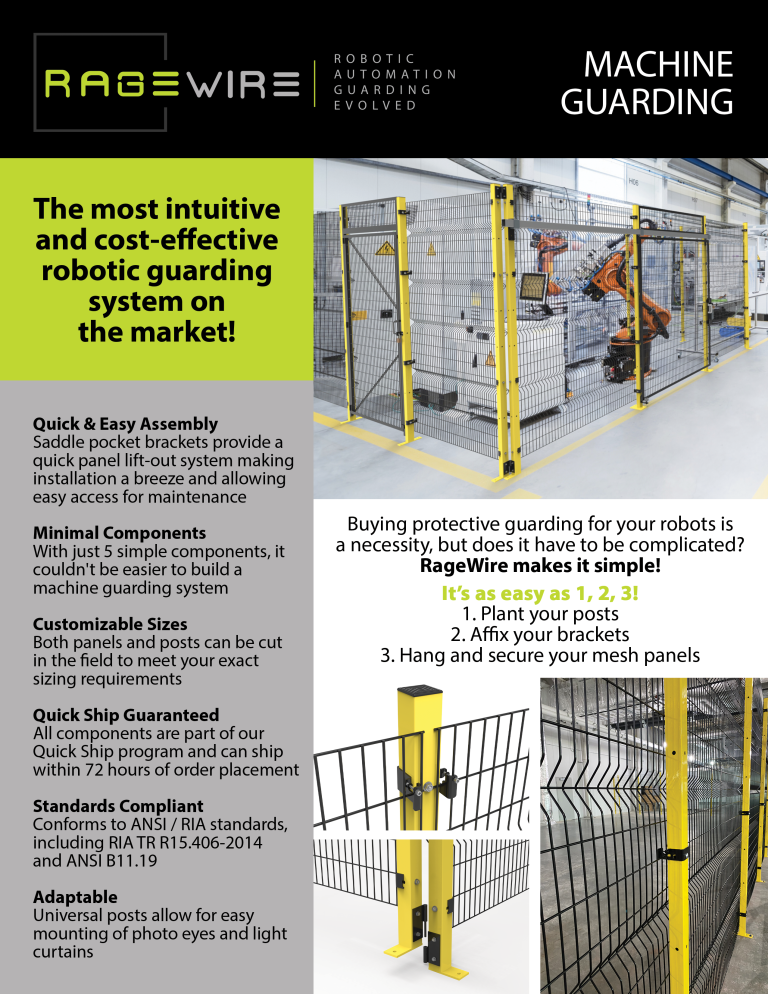 RAGEWIRE

ROBOTIC AUTOMATION GUARDING EVOLVED

MACHINE GUARDING

The most intuitive and cost-effective robotic guarding system on the market!

Quick & Easy Assembly
Saddle pocket brackets provide a quick panel lift-out system making installation a breeze and allowing easy access for maintenance

Minimal Components
With just 5 simple components, it couldn't be easier to build a machine guarding system

Customizable Sizes
Both panels and posts can be cut in the field to meet your exact sizing requirements

Quick Ship Guaranteed
All components are part of our Quick Ship program and can ship within 72 hours of order placement

Standards Compliant
Conforms to ANSI / RIA standards, including RIA TR R15.406-2014 and ANSI B11.19

Adaptable
Universal posts allow for easy mounting of photo eyes and light curtains

Buying protective guarding for your robots is a necessity, but does it have to be complicated?
RageWire makes it simple!

It's as easy as 1, 2, 3!
1. Plant your posts
2. Affix your brackets
3. Hang and secure your mesh panels